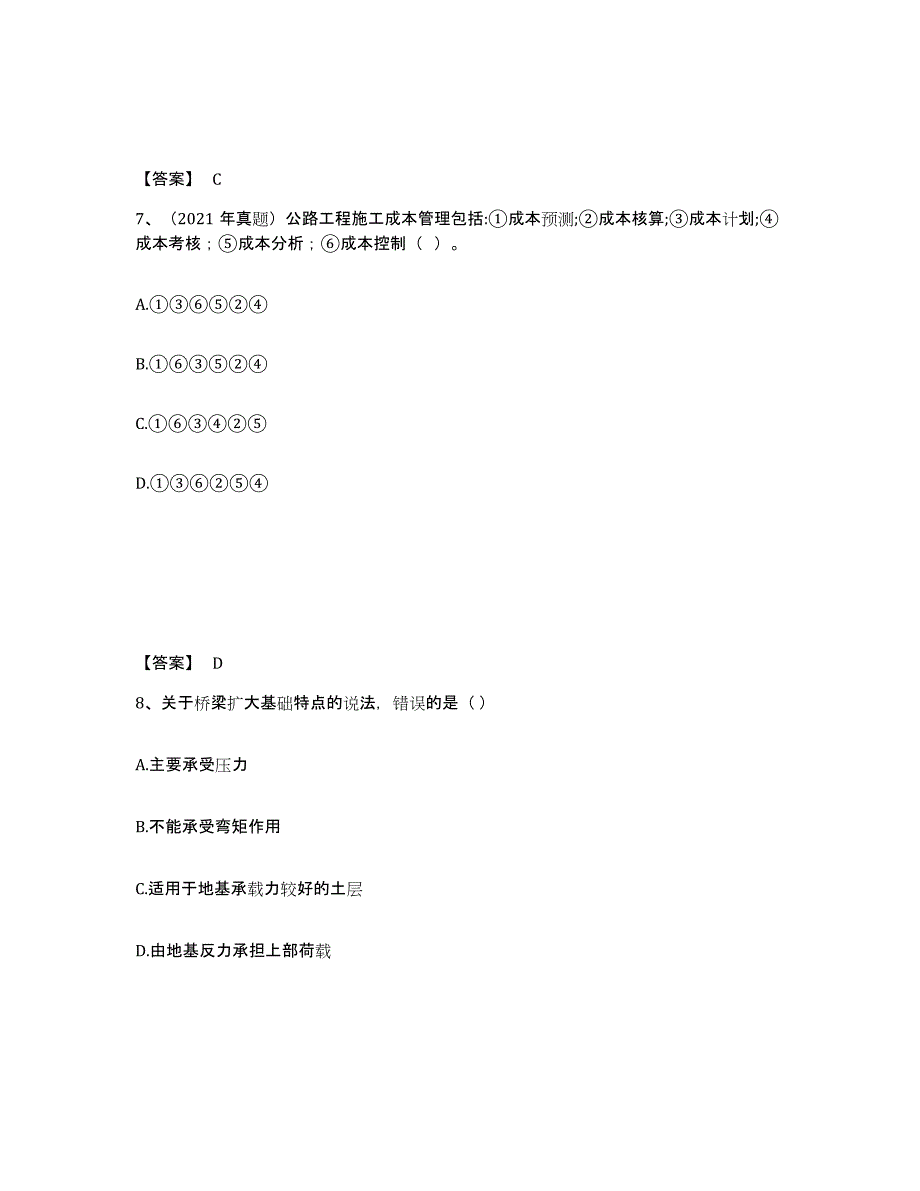 【答案】 C

7、（2021 年真题）公路工程施工成本管理包括:①成本预测;②成本核算;③成本计划;④成本考核；⑤成本分析；⑥成本控制（ ）。

A.①③⑥⑤②④

B.①⑥③⑤②④

C.①⑥③④②⑤

D.①③⑥②⑤④

【答案】 D

8、关于桥梁扩大基础特点的说法，错误的是（）

A.主要承受压力

B.不能承受弯矩作用

C.适用于地基承载力较好的土层

D.由地基反力承担上部荷载